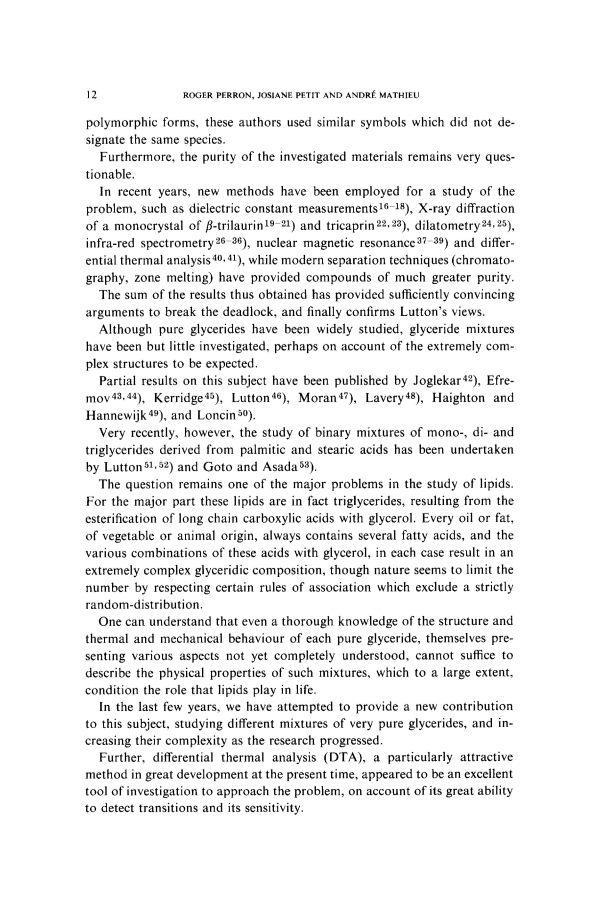 12 ROGER PERRON, JOSIANE PETIT AND ANDRÉ MATHIEU

polymorphic forms, these authors used similar symbols which did not designate the same species.

Furthermore, the purity of the investigated materials remains very questionable.

In recent years, new methods have been employed for a study of the problem, such as dielectric constant measurements$^{16-18}$), X-ray diffraction of a monocrystal of $\beta$-trilaurin$^{19-21}$) and tricaprin$^{22,23}$), dilatometry$^{24,25}$), infra-red spectrometry$^{26-36}$), nuclear magnetic resonance$^{37-39}$) and differential thermal analysis$^{40,41}$), while modern separation techniques (chromatography, zone melting) have provided compounds of much greater purity.

The sum of the results thus obtained has provided sufficiently convincing arguments to break the deadlock, and finally confirms Lutton's views.

Although pure glycerides have been widely studied, glyceride mixtures have been but little investigated, perhaps on account of the extremely complex structures to be expected.

Partial results on this subject have been published by Joglekar$^{42}$), Efremov$^{43,44}$), Kerridge$^{45}$), Lutton$^{46}$), Moran$^{47}$), Lavery$^{48}$), Haighton and Hannewijk$^{49}$), and Loncin$^{50}$).

Very recently, however, the study of binary mixtures of mono-, di- and triglycerides derived from palmitic and stearic acids has been undertaken by Lutton$^{51,52}$) and Goto and Asada$^{53}$).

The question remains one of the major problems in the study of lipids. For the major part these lipids are in fact triglycerides, resulting from the esterification of long chain carboxylic acids with glycerol. Every oil or fat, of vegetable or animal origin, always contains several fatty acids, and the various combinations of these acids with glycerol, in each case result in an extremely complex glyceridic composition, though nature seems to limit the number by respecting certain rules of association which exclude a strictly random-distribution.

One can understand that even a thorough knowledge of the structure and thermal and mechanical behaviour of each pure glyceride, themselves presenting various aspects not yet completely understood, cannot suffice to describe the physical properties of such mixtures, which to a large extent, condition the role that lipids play in life.

In the last few years, we have attempted to provide a new contribution to this subject, studying different mixtures of very pure glycerides, and increasing their complexity as the research progressed.

Further, differential thermal analysis (DTA), a particularly attractive method in great development at the present time, appeared to be an excellent tool of investigation to approach the problem, on account of its great ability to detect transitions and its sensitivity.